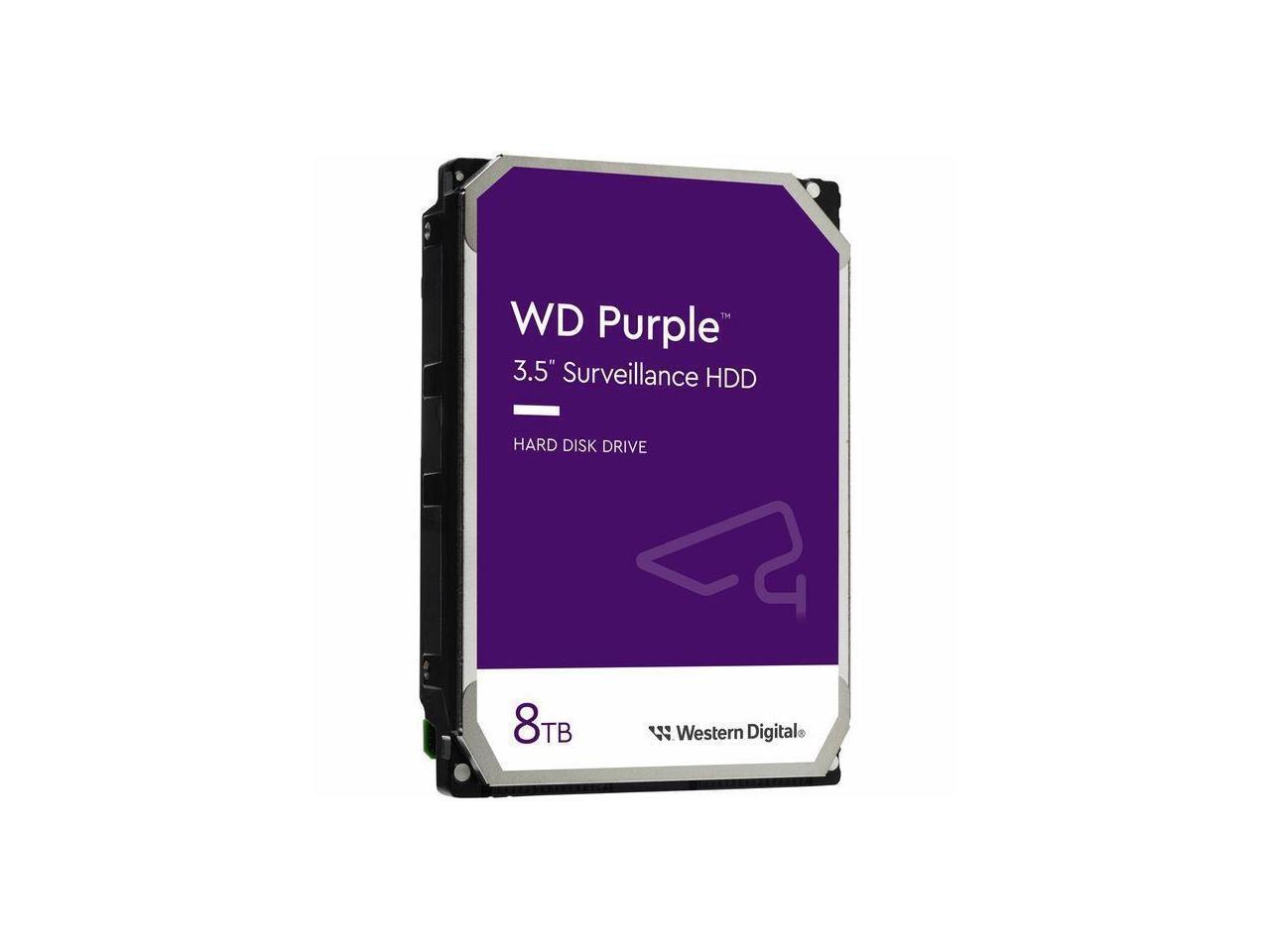 WD Purple™
3.5" Surveillance HDD

HARD DISK DRIVE

8TB

Western Digital®